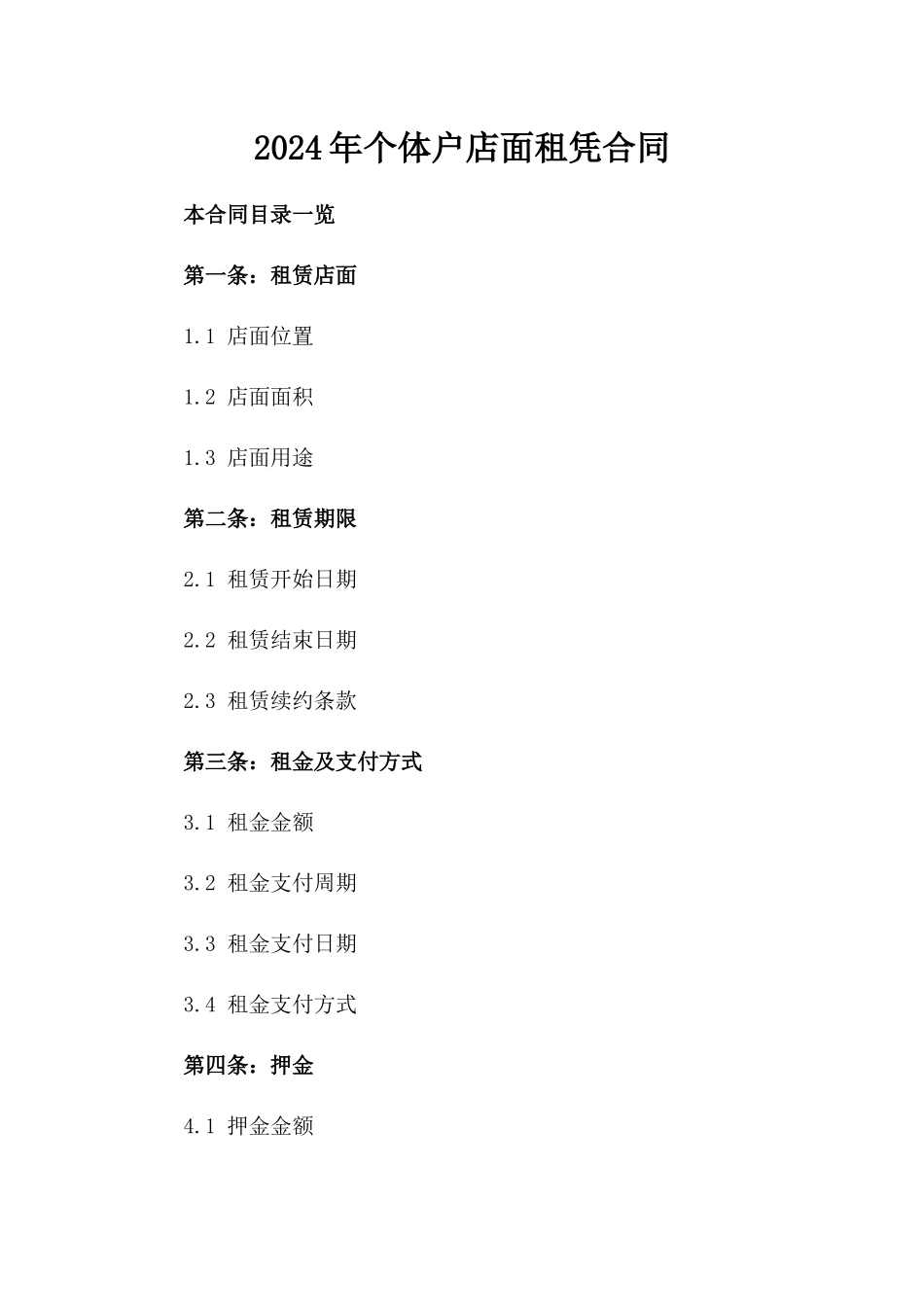 2024年个体户店面租凭合同

本合同目录一览

第一条：租赁店面

1.1 店面位置

1.2 店面面积

1.3 店面用途

第二条：租赁期限

2.1 租赁开始日期

2.2 租赁结束日期

2.3 租赁续约条款

第三条：租金及支付方式

3.1 租金金额

3.2 租金支付周期

3.3 租金支付日期

3.4 租金支付方式

第四条：押金

4.1 押金金额